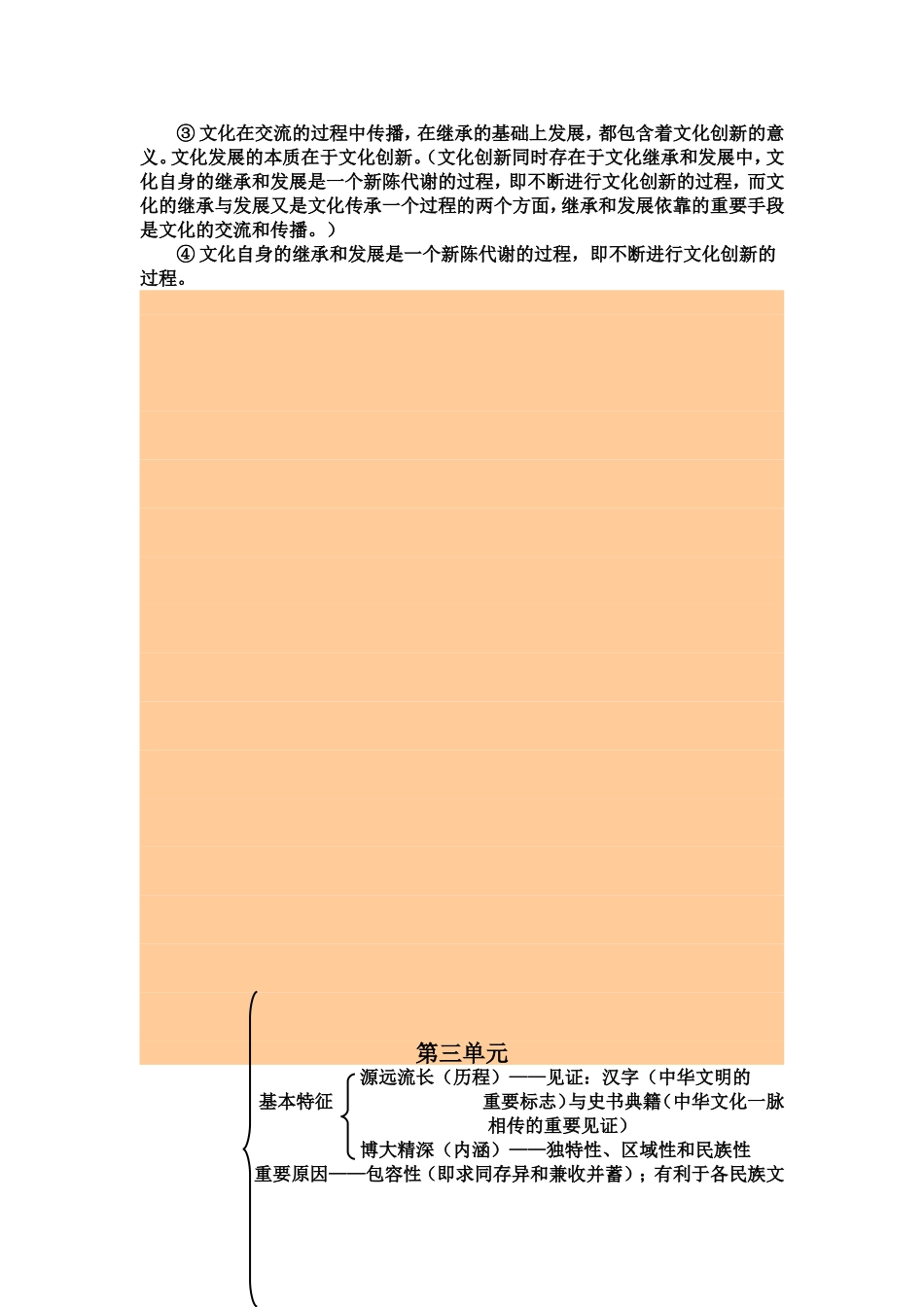 ③文化在交流的过程中传播，在继承的基础上发展，都包含着文化创新的意义。文化发展的本质在于文化创新。（文化创新同时存在于文化继承和发展中，文化自身的继承和发展是一个新陈代谢的过程，即不断进行文化创新的过程，而文化的继承与发展又是文化传承一个过程的两个方面，继承和发展依靠的重要手段是文化的交流和传播。）

④文化自身的继承和发展是一个新陈代谢的过程，即不断进行文化创新的过程。

第三单元

基本特征
源远流长（历程）——见证：汉字（中华文明的重要标志）与史书典籍（中华文化一脉相传的重要见证）
博大精深（内涵）——独特性、区域性和民族性

重要原因——包容性（即求同存异和兼收并蓄）；有利于各民族文